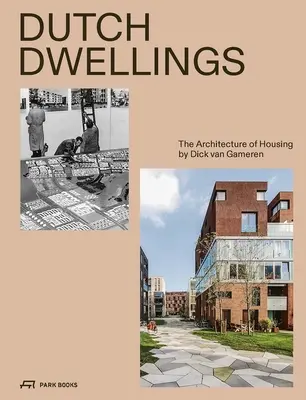 DUTCH DWELLINGS

The Architecture of Housing by Dick van Gameren

PARK BOOKS